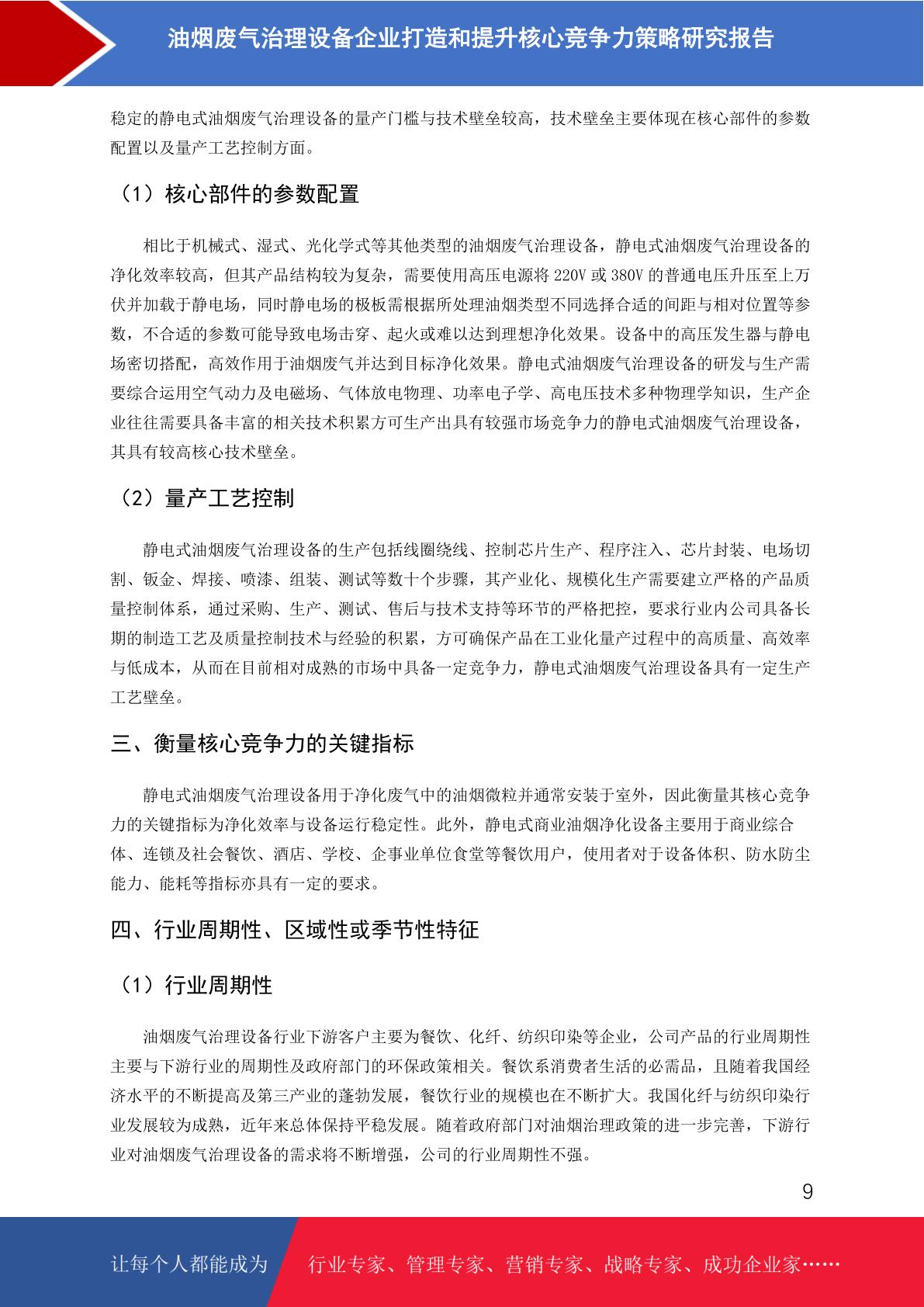 油烟废气治理设备企业打造和提升核心竞争力策略研究报告

稳定的静电式油烟废气治理设备的量产门槛与技术壁垒较高，技术壁垒主要体现在核心部件的参数配置以及量产工艺控制方面。

（1）核心部件的参数配置

相比于机械式、湿式、光化学式等其他类型的油烟废气治理设备，静电式油烟废气治理设备的净化效率较高，但其产品结构较为复杂，需要使用高压电源将 220V 或 380V 的普通电压升压至上万伏并加载于静电场，同时静电场的极板需根据所处理油烟类型不同选择合适的间距与相对位置等参数，不合适的参数可能导致电场击穿、起火或难以达到理想净化效果。设备中的高压发生器与静电场密切搭配，高效作用于油烟废气并达到目标净化效果。静电式油烟废气治理设备的研发与生产需要综合运用空气动力及电磁场、气体放电物理、功率电子学、高电压技术多种物理学知识，生产企业往往需要具备丰富的相关技术积累方可生产出具有较强市场竞争力的静电式油烟废气治理设备，其具有较高核心技术壁垒。

（2）量产工艺控制

静电式油烟废气治理设备的生产包括线圈绕线、控制芯片生产、程序注入、芯片封装、电场切割、钣金、焊接、喷漆、组装、测试等数十个步骤，其产业化、规模化生产需要建立严格的产品质量控制体系，通过采购、生产、测试、售后与技术支持等环节的严格把控，要求行业内公司具备长期的制造工艺及质量控制技术与经验的积累，方可确保产品在工业化量产过程中的高质量、高效率与低成本，从而在目前相对成熟的市场中具备一定竞争力，静电式油烟废气治理设备具有一定生产工艺壁垒。

三、衡量核心竞争力的关键指标

静电式油烟废气治理设备用于净化废气中的油烟微粒并通常安装于室外，因此衡量其核心竞争力的关键指标为净化效率与设备运行稳定性。此外，静电式商业油烟净化设备主要用于商业综合体、连锁及社会餐饮、酒店、学校、企事业单位食堂等餐饮用户，使用者对于设备体积、防水防尘能力、能耗等指标亦具有一定的要求。

四、行业周期性、区域性或季节性特征

（1）行业周期性

油烟废气治理设备行业下游客户主要为餐饮、化纤、纺织印染等企业，公司产品的行业周期性主要与下游行业的周期性及政府部门的环保政策相关。餐饮系消费者生活的必需品，且随着我国经济水平的不断提高及第三产业的蓬勃发展，餐饮行业的规模也在不断扩大。我国化纤与纺织印染行业发展较为成熟，近年来总体保持平稳发展。随着政府部门对油烟治理政策的进一步完善，下游行业对油烟废气治理设备的需求将不断增强，公司的行业周期性不强。

9

让每个人都能成为 行业专家、管理专家、营销专家、战略专家、成功企业家……